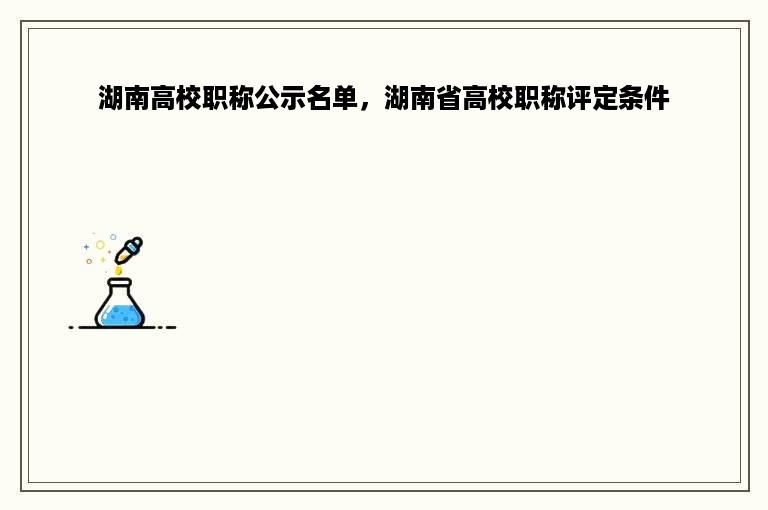 湖南高校职称公示名单，湖南省高校职称评定条件